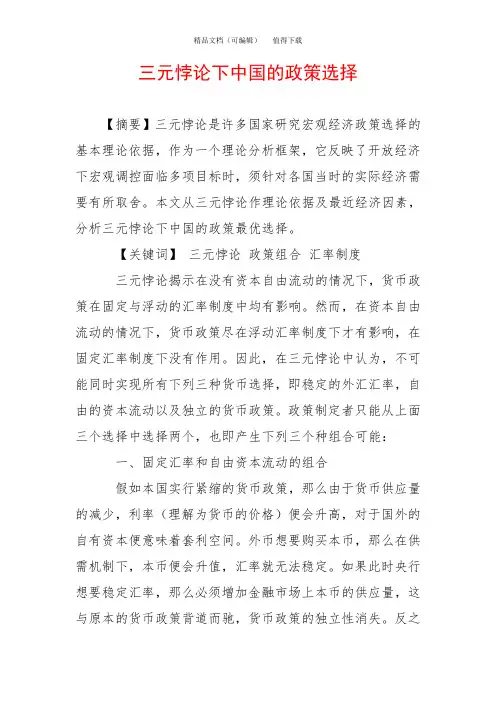 精品文档（可编辑）　　值得下载

三元悖论下中国的政策选择

【摘要】三元悖论是许多国家研究宏观经济政策选择的基本理论依据，作为一个理论分析框架，它反映了开放经济下宏观调控面临多项目标时，须针对各国当时的实际经济需要有所取舍。本文从三元悖论作理论依据及最近经济因素，分析三元悖论下中国的政策最优选择。

【关键词】 三元悖论 政策组合 汇率制度

三元悖论揭示在没有资本自由流动的情况下，货币政策在固定与浮动的汇率制度中均有影响。然而，在资本自由流动的情况下，货币政策尽在浮动汇率制度下才有影响，在固定汇率制度下没有作用。因此，在三元悖论中认为，不可能同时实现所有下列三种货币选择，即稳定的外汇汇率，自由的资本流动以及独立的货币政策。政策制定者只能从上面三个选择中选择两个，也即产生下列三个种组合可能：

一、固定汇率和自由资本流动的组合

假如本国实行紧缩的货币政策，那么由于货币供应量的减少，利率（理解为货币的价格）便会升高，对于国外的自有资本便意味着套利空间。外币想要购买本币，那么在供需机制下，本币便会升值，汇率就无法稳定。如果此时央行想要稳定汇率，那么必须增加金融市场上本币的供应量，这与原本的货币政策背道而驰，货币政策的独立性消失。反之